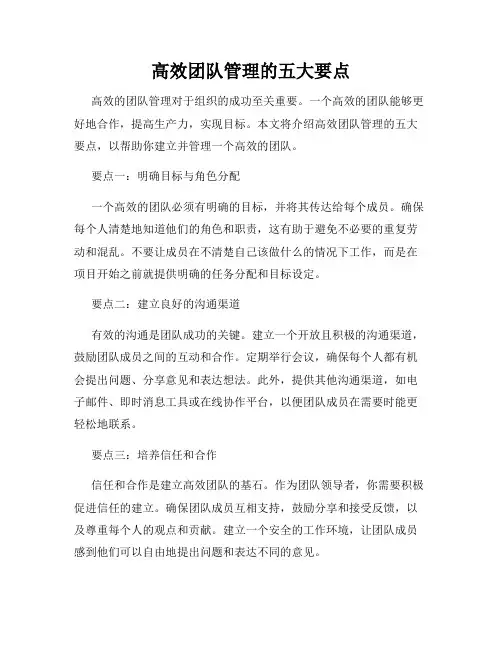 高效团队管理的五大要点

高效的团队管理对于组织的成功至关重要。一个高效的团队能够更好地合作，提高生产力，实现目标。本文将介绍高效团队管理的五大要点，以帮助你建立并管理一个高效的团队。

要点一：明确目标与角色分配

一个高效的团队必须有明确的目标，并将其传达给每个成员。确保每个人清楚地知道他们的角色和职责，这有助于避免不必要的重复劳动和混乱。不要让成员在不清楚自己该做什么的情况下工作，而是在项目开始之前就提供明确的任务分配和目标设定。

要点二：建立良好的沟通渠道

有效的沟通是团队成功的关键。建立一个开放且积极的沟通渠道，鼓励团队成员之间的互动和合作。定期举行会议，确保每个人都有机会提出问题、分享意见和表达想法。此外，提供其他沟通渠道，如电子邮件、即时消息工具或在线协作平台，以便团队成员在需要时能更轻松地联系。

要点三：培养信任和合作

信任和合作是建立高效团队的基石。作为团队领导者，你需要积极促进信任的建立。确保团队成员互相支持，鼓励分享和接受反馈，以及尊重每个人的观点和贡献。建立一个安全的工作环境，让团队成员感到他们可以自由地提出问题和表达不同的意见。